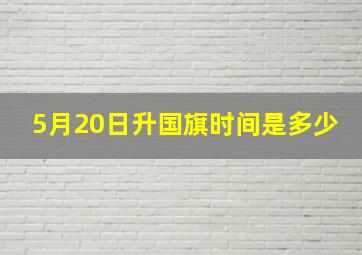 5月20日升国旗时间是多少